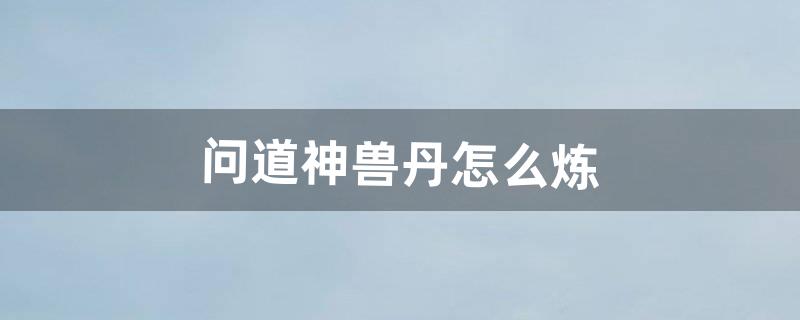 问道神兽丹怎么炼